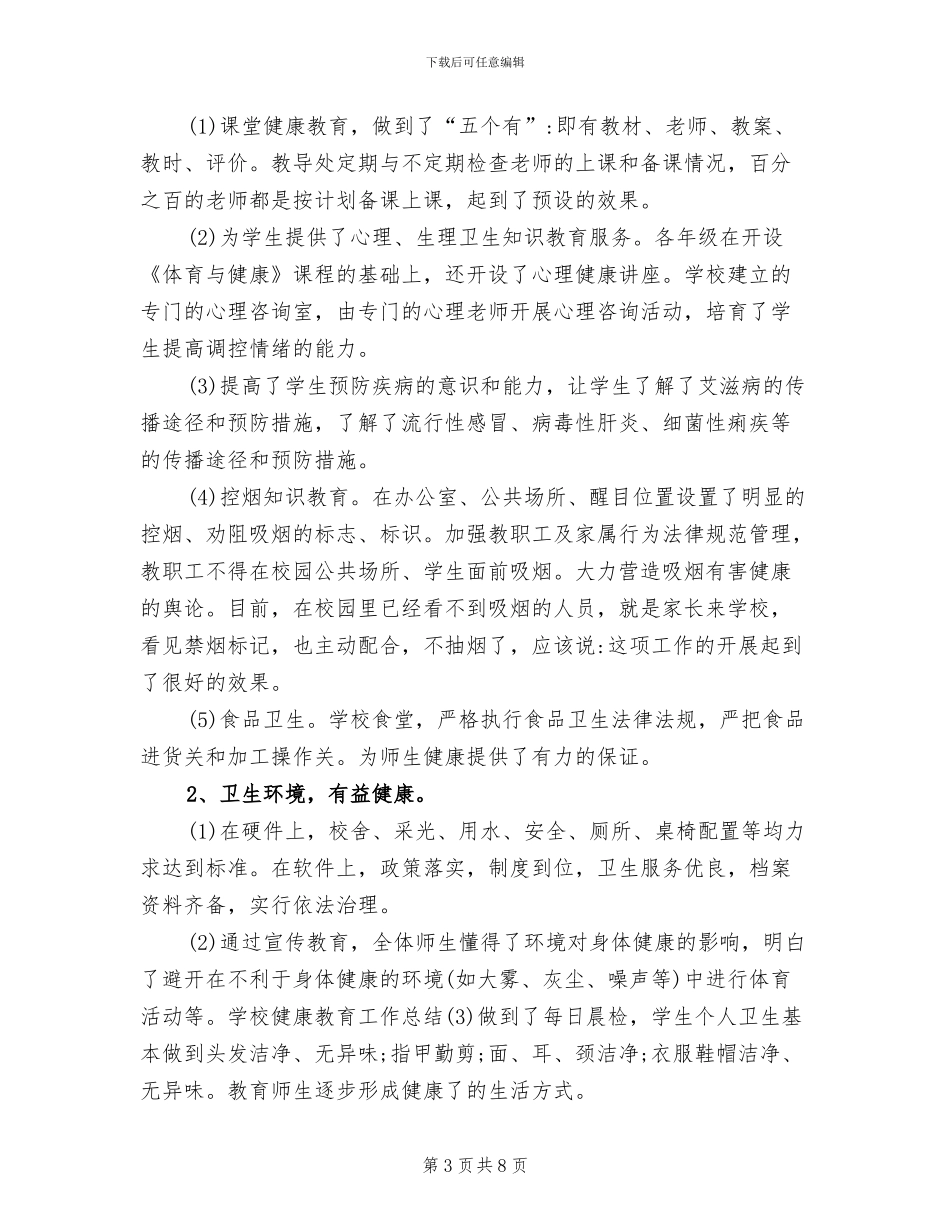 下载后可任意编辑

(1)课堂健康教育，做到了“五个有”:即有教材、老师、教案、教时、评价。教导处定期与不定期检查老师的上课和备课情况，百分之百的老师都是按计划备课上课，起到了预设的效果。

(2)为学生提供了心理、生理卫生知识教育服务。各年级在开设《体育与健康》课程的基础上，还开设了心理健康讲座。学校建立的专门的心理咨询室，由专门的心理老师开展心理咨询活动，培育了学生提高调控情绪的能力。

(3)提高了学生预防疾病的意识和能力，让学生了解了艾滋病的传播途径和预防措施，了解了流行性感冒、病毒性肝炎、细菌性痢疾等的传播途径和预防措施。

(4)控烟知识教育。在办公室、公共场所、醒目位置设置了明显的控烟、劝阻吸烟的标志、标识。加强教职工及家属行为法律规范管理，教职工不得在校园公共场所、学生面前吸烟。大力营造吸烟有害健康的舆论。目前，在校园里已经看不到吸烟的人员，就是家长来学校，看见禁烟标记，也主动配合，不抽烟了，应该说:这项工作的开展起到了很好的效果。

(5)食品卫生。学校食堂，严格执行食品卫生法律法规，严把食品进货关和加工操作关。为师生健康提供了有力的保证。

2、卫生环境，有益健康。

(1)在硬件上，校舍、采光、用水、安全、厕所、桌椅配置等均力求达到标准。在软件上，政策落实，制度到位，卫生服务优良，档案资料齐备，实行依法治理。

(2)通过宣传教育，全体师生懂得了环境对身体健康的影响，明白了避开在不利于身体健康的环境(如大雾、灰尘、噪声等)中进行体育活动等。学校健康教育工作总结(3)做到了每日晨检，学生个人卫生基本做到头发洁净、无异味;指甲勤剪;面、耳、颈洁净;衣服鞋帽洁净、无异味。教育师生逐步形成健康了的生活方式。

第 3 页共 8 页